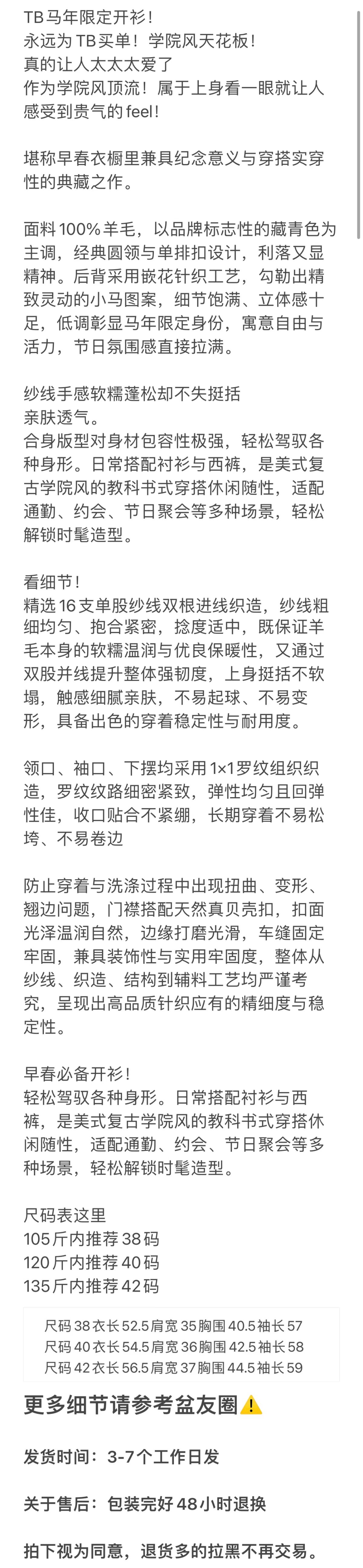 TB马年限定开衫！
永远为TB买单！学院风天花板！
真的让人太太太爱了
作为学院风顶流！属于上身看一眼就让人感受到贵气的feel！

堪称早春衣橱里兼具纪念意义与穿搭实穿性的典藏之作。

面料100%羊毛，以品牌标志性的藏青色为主调，经典圆领与单排扣设计，利落又显精神。后背采用嵌花针织工艺，勾勒出精致灵动的小马图案，细节饱满、立体感十足，低调彰显马年限定身份，寓意自由与活力，节日氛围感直接拉满。

纱线手感软糯蓬松却不失挺括
亲肤透气。
合身版型对身材包容性极强，轻松驾驭各种身形。日常搭配衬衫与西裤，是美式复古学院风的教科书式穿搭休闲随性，适配通勤、约会、节日聚会等多种场景，轻松解锁时髦造型。

看细节！
精选16支单股纱线双根进线织造，纱线粗细均匀、抱合紧密，捻度适中，既保证羊毛本身的软糯温润与优良保暖性，又通过双股并线提升整体强韧度，上身挺括不软塌，触感细腻亲肤，不易起球、不易变形，具备出色的穿着稳定性与耐用度。

领口、袖口、下摆均采用1×1罗纹组织织造，罗纹纹路细密紧致，弹性均匀且回弹性佳，收口贴合不紧绷，长期穿着不易松垮、不易卷边

防止穿着与洗涤过程中出现扭曲、变形、翘边问题，门襟搭配天然真贝壳扣，扣面光泽温润自然，边缘打磨光滑，车缝固定牢固，兼具装饰性与实用牢固度，整体从纱线、织造、结构到辅料工艺均严谨考究，呈现出高品质针织应有的精细度与稳定性。

早春必备开衫！
轻松驾驭各种身形。日常搭配衬衫与西裤，是美式复古学院风的教科书式穿搭休闲随性，适配通勤、约会、节日聚会等多种场景，轻松解锁时髦造型。

尺码表这里
105斤内推荐38码
120斤内推荐40码
135斤内推荐42码

尺码38衣长52.5肩宽35胸围40.5袖长57
尺码40衣长54.5肩宽36胸围42.5袖长58
尺码42衣长56.5肩宽37胸围44.5袖长59

更多细节请参考盆友圈⚠️

发货时间：3-7个工作日发

关于售后：包装完好48小时退换

拍下视为同意，退货多的拉黑不再交易。